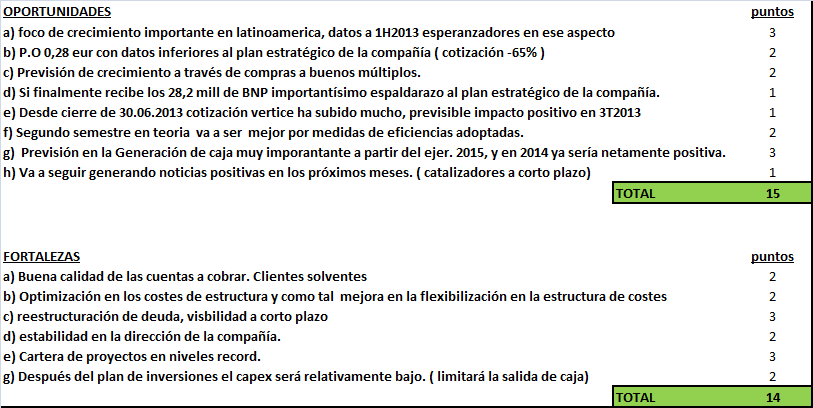 | OPORTUNIDADES | puntos |
|---|---|
| a) foco de crecimiento importante en latinoamerica, datos a 1H2013 esperanzadores en ese aspecto | 3 |
| b) P.O 0,28 eur con datos inferiores al plan estratégico de la compañía ( cotización -65% ) | 2 |
| c) Previsión de crecimiento a través de compras a buenos múltiplos. | 2 |
| d) Si finalmente recibe los 28,2 mill de BNP importantísimo espaldarazo al plan estratégico de la compañía. | 1 |
| e) Desde cierre de 30.06.2013 cotización vertice ha subido mucho, previsible impacto positivo en 3T2013 | 1 |
| f) Segundo semestre en teoria va a ser mejor por medidas de eficiencias adoptadas. | 2 |
| g) Previsión en la Generación de caja muy imporantante a partir del ejer. 2015, y en 2014 ya sería netamente positiva. | 3 |
| h) Va a seguir generando noticias positivas en los próximos meses. ( catalizadores a corto plazo) | 1 |
| TOTAL | 15 |

| FORTALEZAS | puntos |
|---|---|
| a) Buena calidad de las cuentas a cobrar. Clientes solventes | 2 |
| b) Optimización en los costes de estructura y como tal mejora en la flexibilización en la estructura de costes | 2 |
| c) reestructuración de deuda, visbilidad a corto plazo | 3 |
| d) estabilidad en la dirección de la compañía. | 2 |
| e) Cartera de proyectos en niveles record. | 3 |
| g) Después del plan de inversiones el capex será relativamente bajo. ( limitará la salida de caja) | 2 |
| TOTAL | 14 |